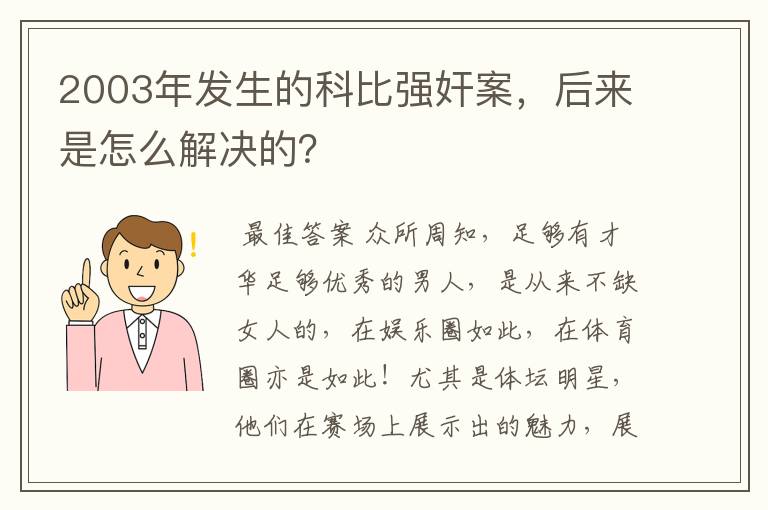 2003年发生的科比强奸案，后来是怎么解决的?

最佳答案 众所周知，足够有才华足够优秀的男人，是从来不缺女人的，在娱乐圈如此，在体育圈亦是如此！尤其是体坛明星，他们在赛场上展示出的魅力，展